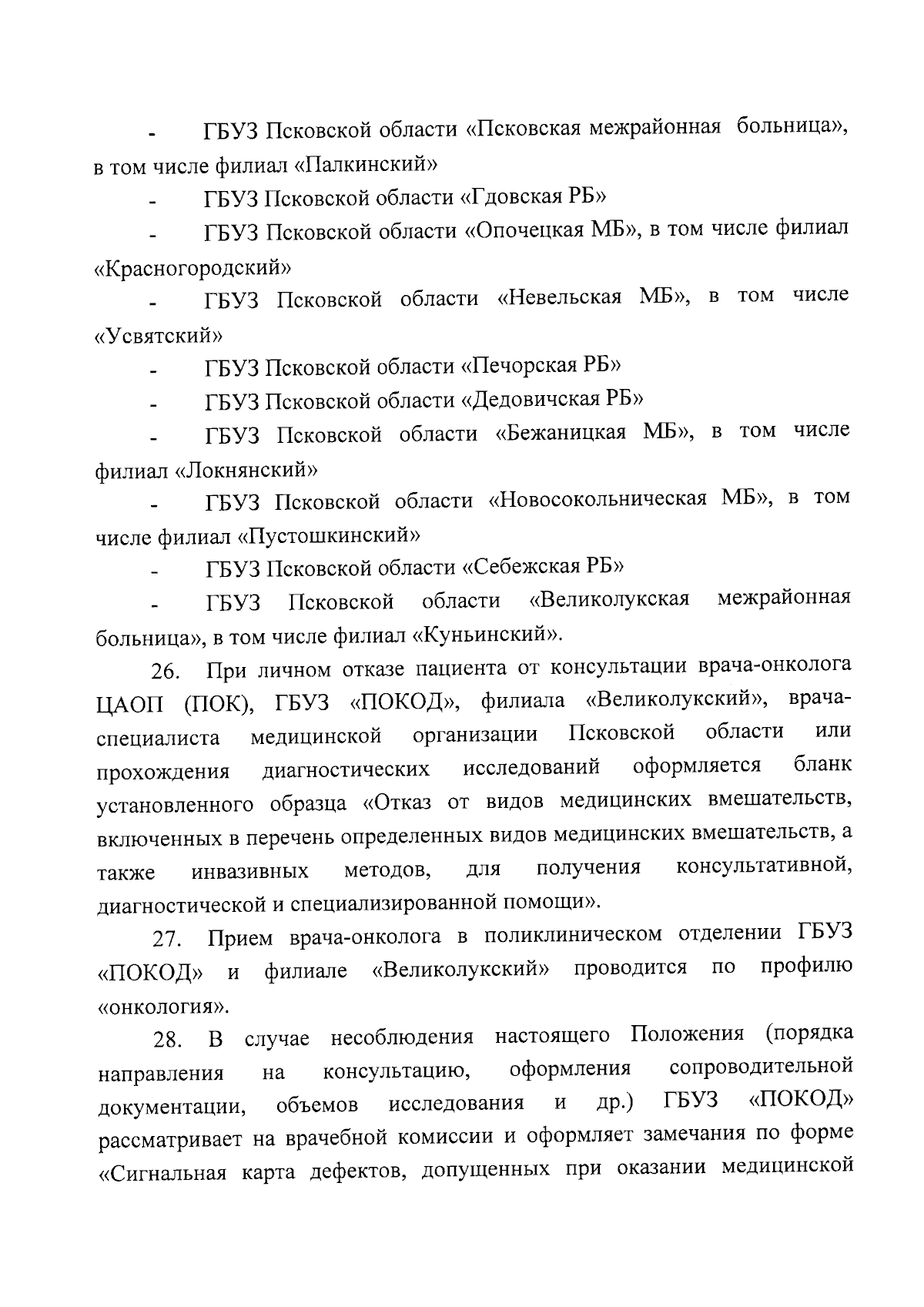 - ГБУЗ Псковской области «Псковская межрайонная больница», в том числе филиал «Палкинский»

- ГБУЗ Псковской области «Гдовская РБ»

- ГБУЗ Псковской области «Опочецкая МБ», в том числе филиал «Красногородский»

- ГБУЗ Псковской области «Невельская МБ», в том числе «Усвятский»

- ГБУЗ Псковской области «Печорская РБ»

- ГБУЗ Псковской области «Дедовичская РБ»

- ГБУЗ Псковской области «Бежаницкая МБ», в том числе филиал «Локнянский»

- ГБУЗ Псковской области «Новосокольническая МБ», в том числе филиал «Пустошкинский»

- ГБУЗ Псковской области «Себежская РБ»

- ГБУЗ Псковской области «Великолукская межрайонная больница», в том числе филиал «Куньинский».

26. При личном отказе пациента от консультации врача-онколога ЦАОП (ПОК), ГБУЗ «ПОКОД», филиала «Великолукский», врача-специалиста медицинской организации Псковской области или прохождения диагностических исследований оформляется бланк установленного образца «Отказ от видов медицинских вмешательств, включенных в перечень определенных видов медицинских вмешательств, а также инвазивных методов, для получения консультативной, диагностической и специализированной помощи».

27. Прием врача-онколога в поликлиническом отделении ГБУЗ «ПОКОД» и филиале «Великолукский» проводится по профилю «онкология».

28. В случае несоблюдения настоящего Положения (порядка направления на консультацию, оформления сопроводительной документации, объемов исследования и др.) ГБУЗ «ПОКОД» рассматривает на врачебной комиссии и оформляет замечания по форме «Сигнальная карта дефектов, допущенных при оказании медицинской